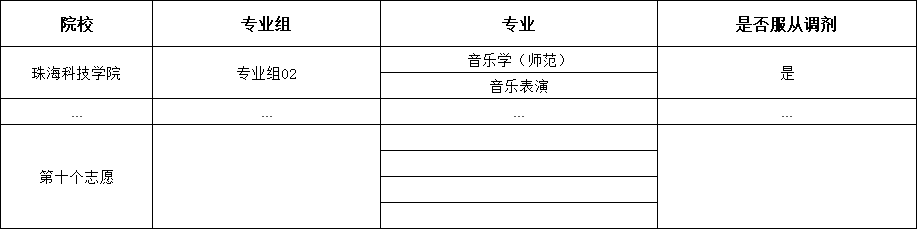 | 院校 | 专业组 | 专业 | 是否服从调剂 |
|---|---|---|---|
| 珠海科技学院 | 专业组02 | 音乐学（师范） | 是 |
| | | 音乐表演 | |
| ... | ... | ... | ... |
| 第十个志愿 | | | |
| | | | |
| | | | |
| | | | |